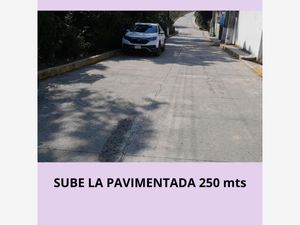 SUBE LA PAVIMENTADA 250 mts